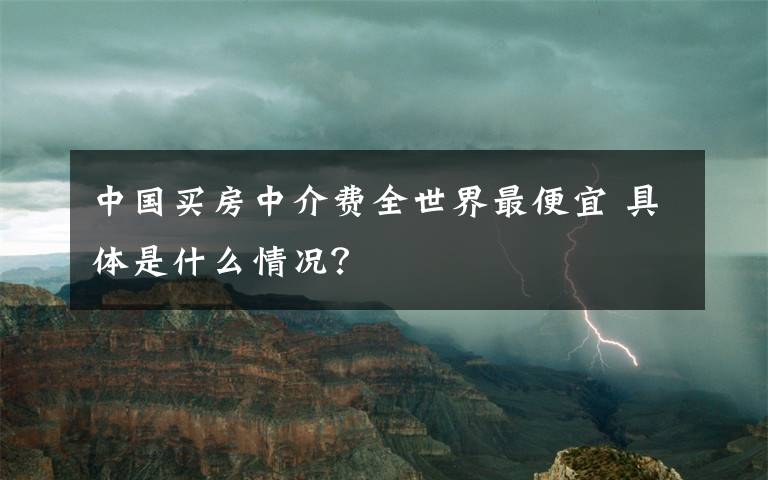 中国买房中介费全世界最便宜 具体是什么情况?